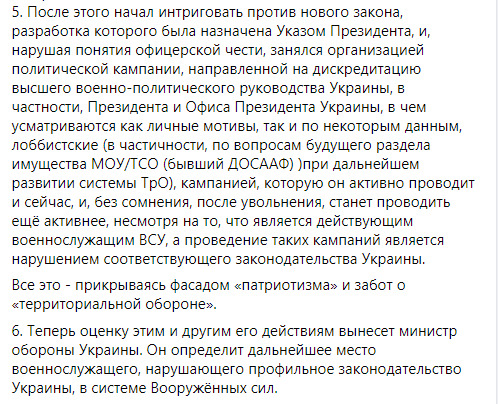 5. После этого начал интриговать против нового закона, разработка которого была назначена Указом Президента, и, нарушая понятия офицерской чести, занялся организацией политической кампании, направленной на дискредитацию высшего военно-политического руководства Украины, в частности, Президента и Офиса Президента Украины, в чем усматриваются как личные мотивы, так и по некоторым данным, лоббистские (в частичности, по вопросам будущего раздела имущества МОУ/ТСО (бывший ДОСААФ) )при дальнейшем развитии системы ТрО), кампанией, которую он активно проводит и сейчас, и, без сомнения, после увольнения, станет проводить ещё активнее, несмотря на то, что является действующим военнослужащим ВСУ, а проведение таких кампаний является нарушением соответствующего законодательства Украины.

Все это - прикрываясь фасадом «патриотизма» и забот о «территориальной обороне».

6. Теперь оценку этим и другим его действиям вынесет министр обороны Украины. Он определит дальнейшее место военнослужащего, нарушающего профильное законодательство Украины, в системе Вооружённых сил.